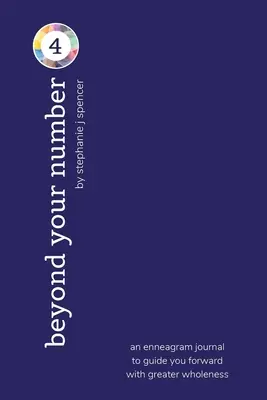 4

beyond your number

by stephanie j spencer

an enneagram journal
to guide you forward
with greater wholeness